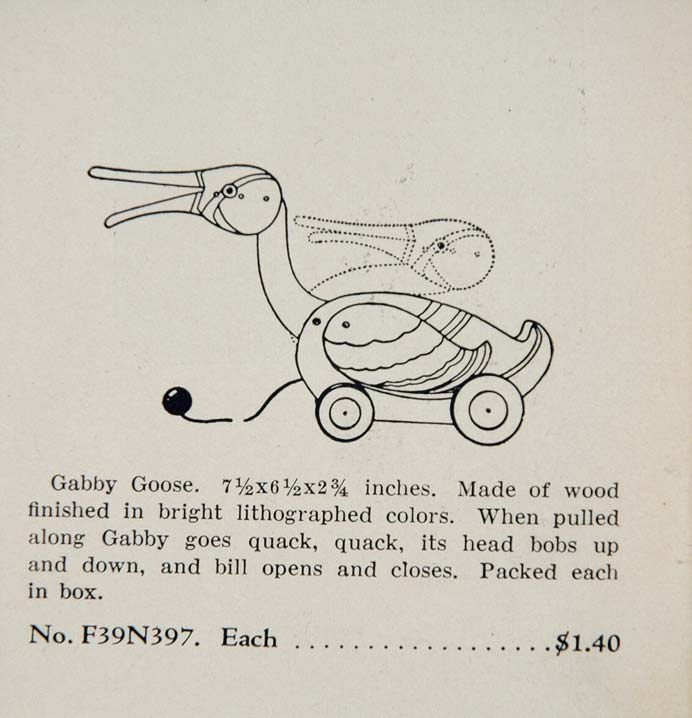 Gabby Goose. 7½x6½x2¾ inches. Made of wood finished in bright lithographed colors. When pulled along Gabby goes quack, quack, its head bobs up and down, and bill opens and closes. Packed each in box.

No. F39N397. Each $1.40